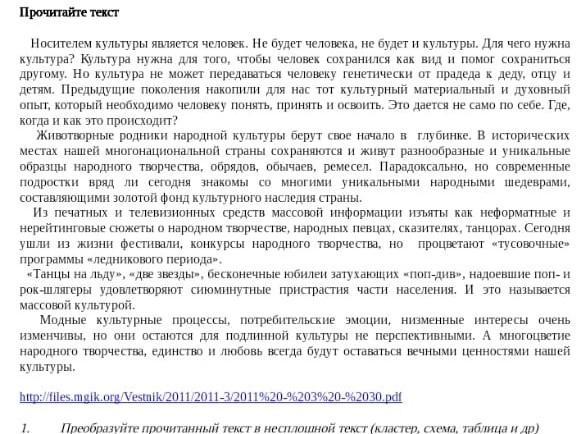 Прочитайте текст

Носителем культуры является человек. Не будет человека, не будет и культуры. Для чего нужна культура? Культура нужна для того, чтобы человек сохранился как вид и помог сохраниться другому. Но культура не может передаваться человеку генетически от прадеда к деду, отцу и детям. Предыдущие поколения накопили для нас тот культурный материальный и духовный опыт, который необходимо человеку понять, принять и освоить. Это дается не само по себе. Где, когда и как это происходит?

Животворные родники народной культуры берут свое начало в глубинке. В исторических местах нашей многонациональной страны сохраняются и живут разнообразные и уникальные образцы народного творчества, обрядов, обычаев, ремесел. Парадоксально, но современные подростки вряд ли сегодня знакомы со многими уникальными народными шедеврами, составляющими золотой фонд культурного наследия страны.

Из печатных и телевизионных средств массовой информации изъяты как неформатные и нерейтинговые сюжеты о народном творчестве, народных певцах, сказителях, танцорах. Сегодня ушли из жизни фестивали, конкурсы народного творчества, но процветают «тусовочные» программы «ледникового периода».

«Танцы на льду», «две звезды», бесконечные юбилеи затухающих «поп-див», надоевшие поп- и рок-шлягеры удовлетворяют сиюминутные пристрастия части населения. И это называется массовой культурой.

Модные культурные процессы, потребительские эмоции, низменные интересы очень изменчивы, но они остаются для подлинной культуры не перспективными. А многоцветие народного творчества, единство и любовь всегда будут оставаться вечными ценностями нашей культуры.

http://files.mgik.org/Vestnik/2011/2011-3/2011%20-%203%20-%2030.pdf

1. Преобразуйте прочитанный текст в несплошной текст (кластер, схема, таблица и др)